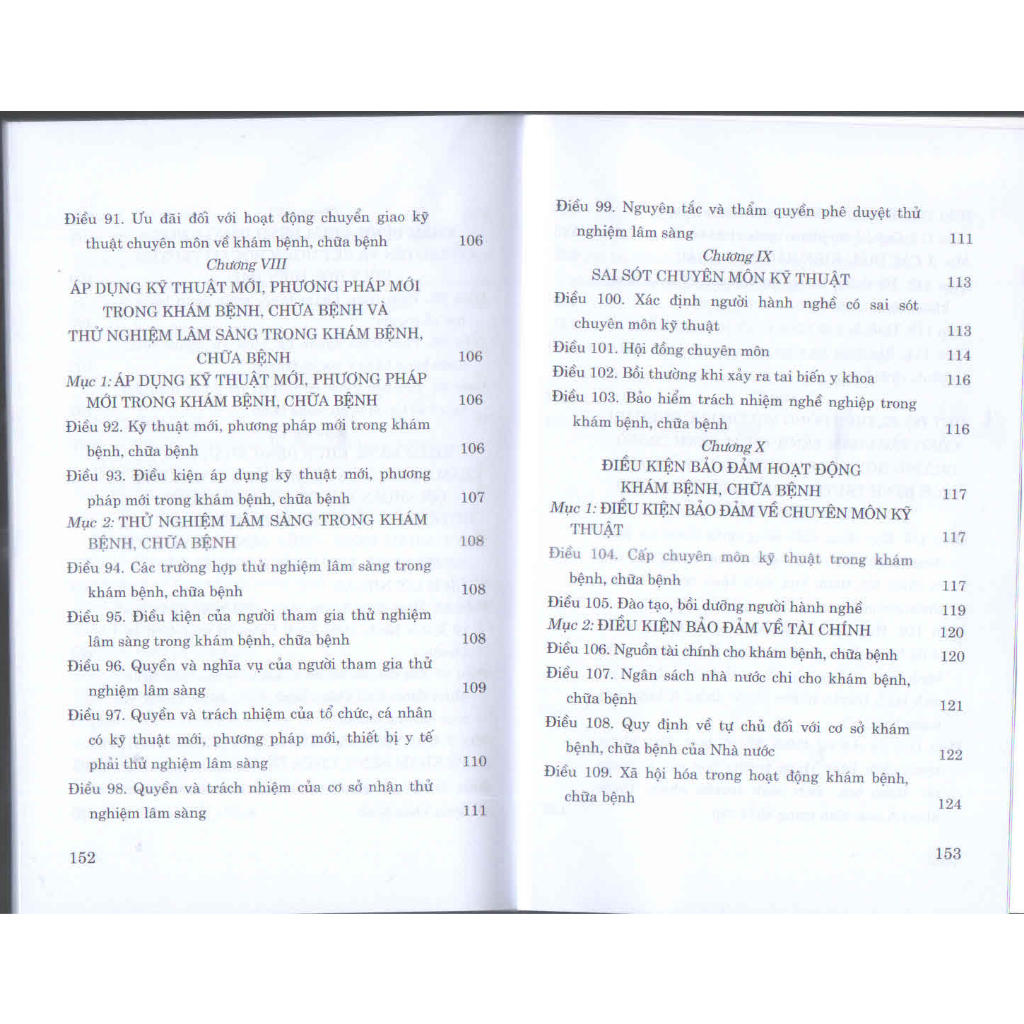 Điều 91. Ưu đãi đối với hoạt động chuyển giao kỹ thuật chuyên môn về khám bệnh, chữa bệnh 106

Chương VIII

ÁP DỤNG KỸ THUẬT MỚI, PHƯƠNG PHÁP MỚI TRONG KHÁM BỆNH, CHỮA BỆNH VÀ THỬ NGHIỆM LÂM SÀNG TRONG KHÁM BỆNH, CHỮA BỆNH 106

Mục 1: ÁP DỤNG KỸ THUẬT MỚI, PHƯƠNG PHÁP MỚI TRONG KHÁM BỆNH, CHỮA BỆNH 106

Điều 92. Kỹ thuật mới, phương pháp mới trong khám bệnh, chữa bệnh 106

Điều 93. Điều kiện áp dụng kỹ thuật mới, phương pháp mới trong khám bệnh, chữa bệnh 107

Mục 2: THỬ NGHIỆM LÂM SÀNG TRONG KHÁM BỆNH, CHỮA BỆNH 108

Điều 94. Các trường hợp thử nghiệm lâm sàng trong khám bệnh, chữa bệnh 108

Điều 95. Điều kiện của người tham gia thử nghiệm lâm sàng trong khám bệnh, chữa bệnh 108

Điều 96. Quyền và nghĩa vụ của người tham gia thử nghiệm lâm sàng 109

Điều 97. Quyền và trách nhiệm của tổ chức, cá nhân có kỹ thuật mới, phương pháp mới, thiết bị y tế phải thử nghiệm lâm sàng 110

Điều 98. Quyền và trách nhiệm của cơ sở nhận thử nghiệm lâm sàng 111

152

Điều 99. Nguyên tắc và thẩm quyền phê duyệt thử nghiệm lâm sàng 111

Chương IX

SAI SÓT CHUYÊN MÔN KỸ THUẬT 113

Điều 100. Xác định người hành nghề có sai sót chuyên môn kỹ thuật 113

Điều 101. Hội đồng chuyên môn 114

Điều 102. Bồi thường khi xảy ra tai biến y khoa 116

Điều 103. Bảo hiểm trách nhiệm nghề nghiệp trong khám bệnh, chữa bệnh 116

Chương X

ĐIỀU KIỆN BẢO ĐẢM HOẠT ĐỘNG KHÁM BỆNH, CHỮA BỆNH 117

Mục 1: ĐIỀU KIỆN BẢO ĐẢM VỀ CHUYÊN MÔN KỸ THUẬT 117

Điều 104. Cấp chuyên môn kỹ thuật trong khám bệnh, chữa bệnh 117

Điều 105. Đào tạo, bồi dưỡng người hành nghề 119

Mục 2: ĐIỀU KIỆN BẢO ĐẢM VỀ TÀI CHÍNH 120

Điều 106. Nguồn tài chính cho khám bệnh, chữa bệnh 120

Điều 107. Ngân sách nhà nước chi cho khám bệnh, chữa bệnh 121

Điều 108. Quy định về tự chủ đối với cơ sở khám bệnh, chữa bệnh của Nhà nước 122

Điều 109. Xã hội hóa trong hoạt động khám bệnh, chữa bệnh 124

153